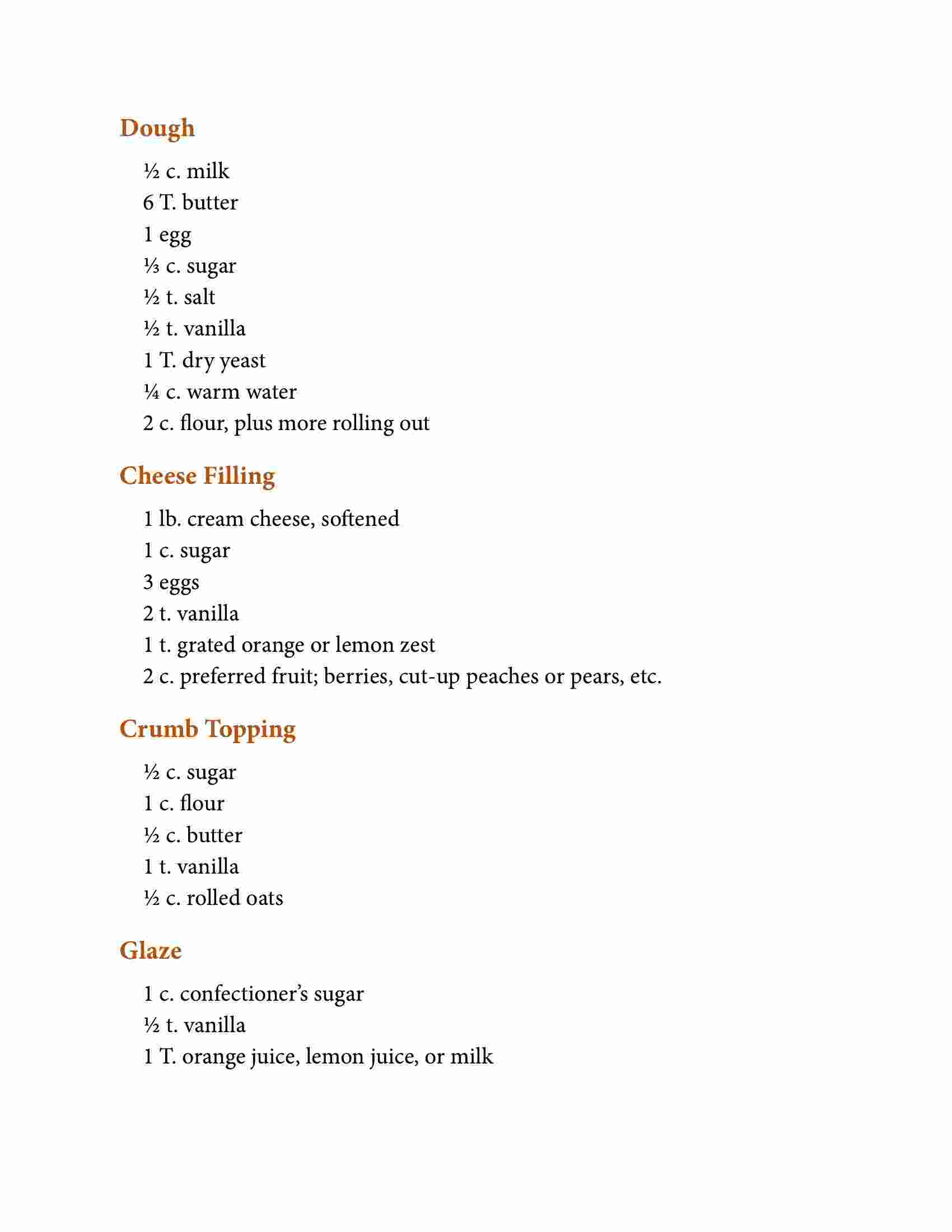 Dough

½ c. milk
6 T. butter
1 egg
⅓ c. sugar
½ t. salt
½ t. vanilla
1 T. dry yeast
¼ c. warm water
2 c. flour, plus more rolling out

Cheese Filling

1 lb. cream cheese, softened
1 c. sugar
3 eggs
2 t. vanilla
1 t. grated orange or lemon zest
2 c. preferred fruit; berries, cut-up peaches or pears, etc.

Crumb Topping

½ c. sugar
1 c. flour
½ c. butter
1 t. vanilla
½ c. rolled oats

Glaze

1 c. confectioner's sugar
½ t. vanilla
1 T. orange juice, lemon juice, or milk